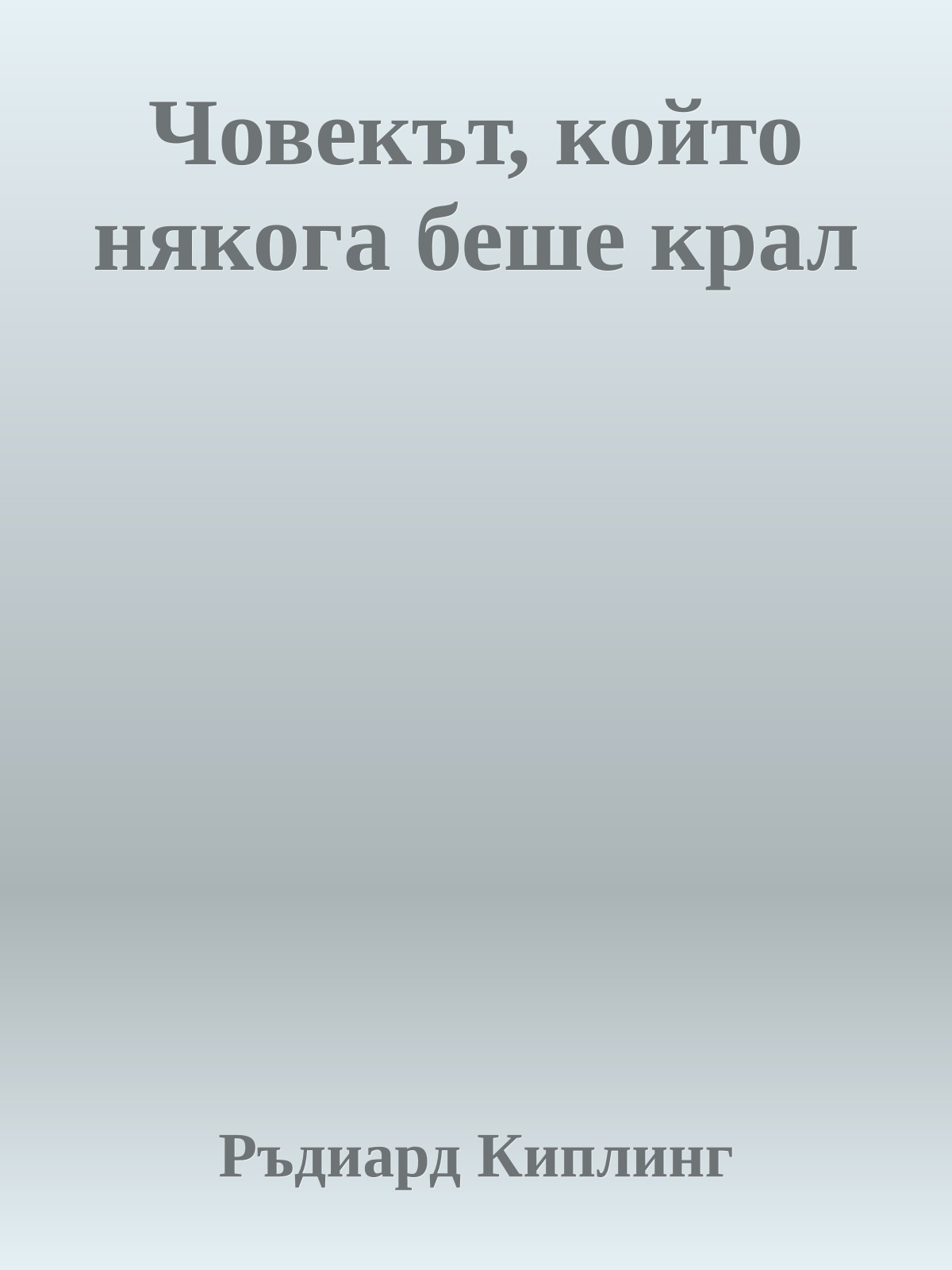 Човекът, който някога беше крал

Ръдиард Киплинг